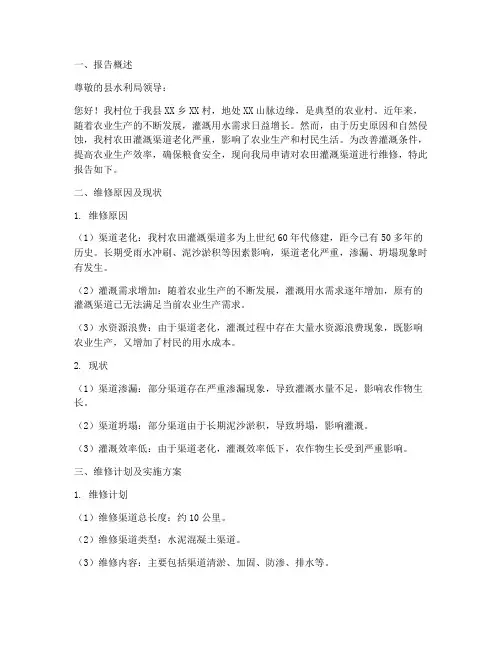 一、报告概述

尊敬的县水利局领导：

您好！我村位于我县 XX 乡 XX 村，地处 XX 山脉边缘，是典型的农业村。近年来，随着农业生产的不断发展，灌溉用水需求日益增长。然而，由于历史原因和自然侵蚀，我村农田灌溉渠道老化严重，影响了农业生产和村民生活。为改善灌溉条件，提高农业生产效率，确保粮食安全，现向我局申请对农田灌溉渠道进行维修，特此报告如下。

二、维修原因及现状

1. 维修原因

（1）渠道老化：我村农田灌溉渠道多为上世纪 60 年代修建，距今已有 50 多年的历史。长期受雨水冲刷、泥沙淤积等因素影响，渠道老化严重，渗漏、坍塌现象时有发生。

（2）灌溉需求增加：随着农业生产的不断发展，灌溉用水需求逐年增加，原有的灌溉渠道已无法满足当前农业生产需求。

（3）水资源浪费：由于渠道老化，灌溉过程中存在大量水资源浪费现象，既影响农业生产，又增加了村民的用水成本。

2. 现状

（1）渠道渗漏：部分渠道存在严重渗漏现象，导致灌溉水量不足，影响农作物生长。

（2）渠道坍塌：部分渠道由于长期泥沙淤积，导致坍塌，影响灌溉。

（3）灌溉效率低：由于渠道老化，灌溉效率低下，农作物生长受到严重影响。

三、维修计划及实施方案

1. 维修计划

（1）维修渠道总长度：约 10 公里。

（2）维修渠道类型：水泥混凝土渠道。

（3）维修内容：主要包括渠道清淤、加固、防渗、排水等。